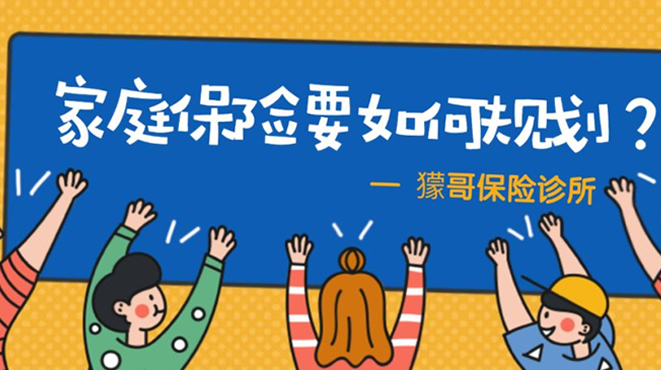 家庭保险要如何规划？

— 獴哥保险诊所